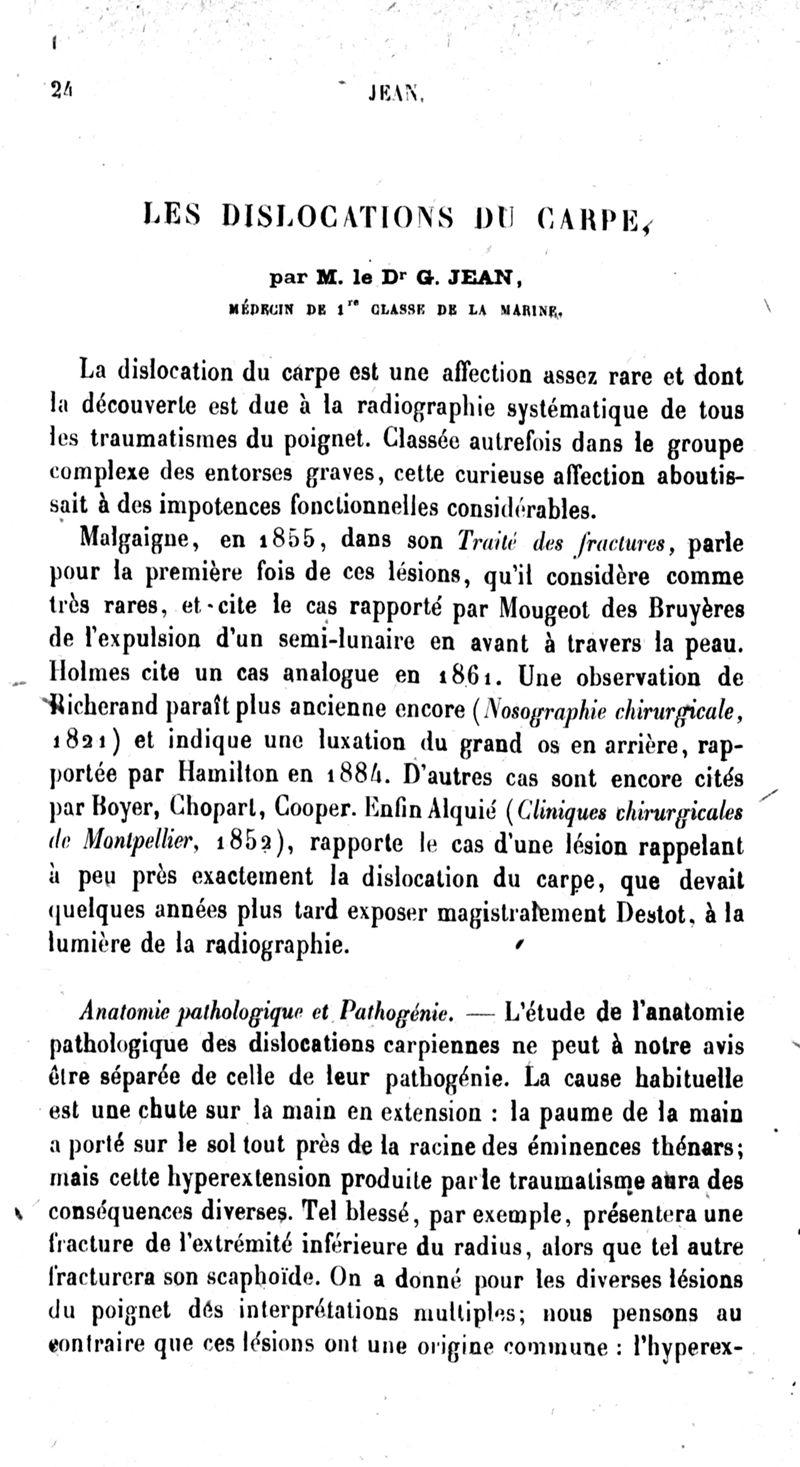 24 JEAN.

LES DISLOCATIONS DU CARPE,

par M. le Dr G. JEAN,
MÉDECIN DE 1re CLASSE DE LA MARINE.

La dislocation du carpe est une affection assez rare et dont la découverte est due à la radiographie systématique de tous les traumatismes du poignet. Classée autrefois dans le groupe complexe des entorses graves, cette curieuse affection aboutissait à des impotences fonctionnelles considérables.

Malgaigne, en 1855, dans son Traité des fractures, parle pour la première fois de ces lésions, qu'il considère comme très rares, et cite le cas rapporté par Mougeot des Bruyères de l'expulsion d'un semi-lunaire en avant à travers la peau. Holmes cite un cas analogue en 1861. Une observation de Richerand paraît plus ancienne encore (Nosographie chirurgicale, 1821) et indique une luxation du grand os en arrière, rapportée par Hamilton en 1884. D'autres cas sont encore cités par Boyer, Chopart, Cooper. Enfin Alquié (Cliniques chirurgicales de Montpellier, 1852), rapporte le cas d'une lésion rappelant à peu près exactement la dislocation du carpe, que devait quelques années plus tard exposer magistralement Destot, à la lumière de la radiographie.

Anatomie pathologique et Pathogénie. — L'étude de l'anatomie pathologique des dislocations carpiennes ne peut à notre avis être séparée de celle de leur pathogénie. La cause habituelle est une chute sur la main en extension : la paume de la main a porté sur le sol tout près de la racine des éminences thénars; mais cette hyperextension produite par le traumatisme aura des conséquences diverses. Tel blessé, par exemple, présentera une fracture de l'extrémité inférieure du radius, alors que tel autre fracturera son scaphoïde. On a donné pour les diverses lésions du poignet des interprétations multiples; nous pensons au contraire que ces lésions ont une origine commune : l'hyperex-